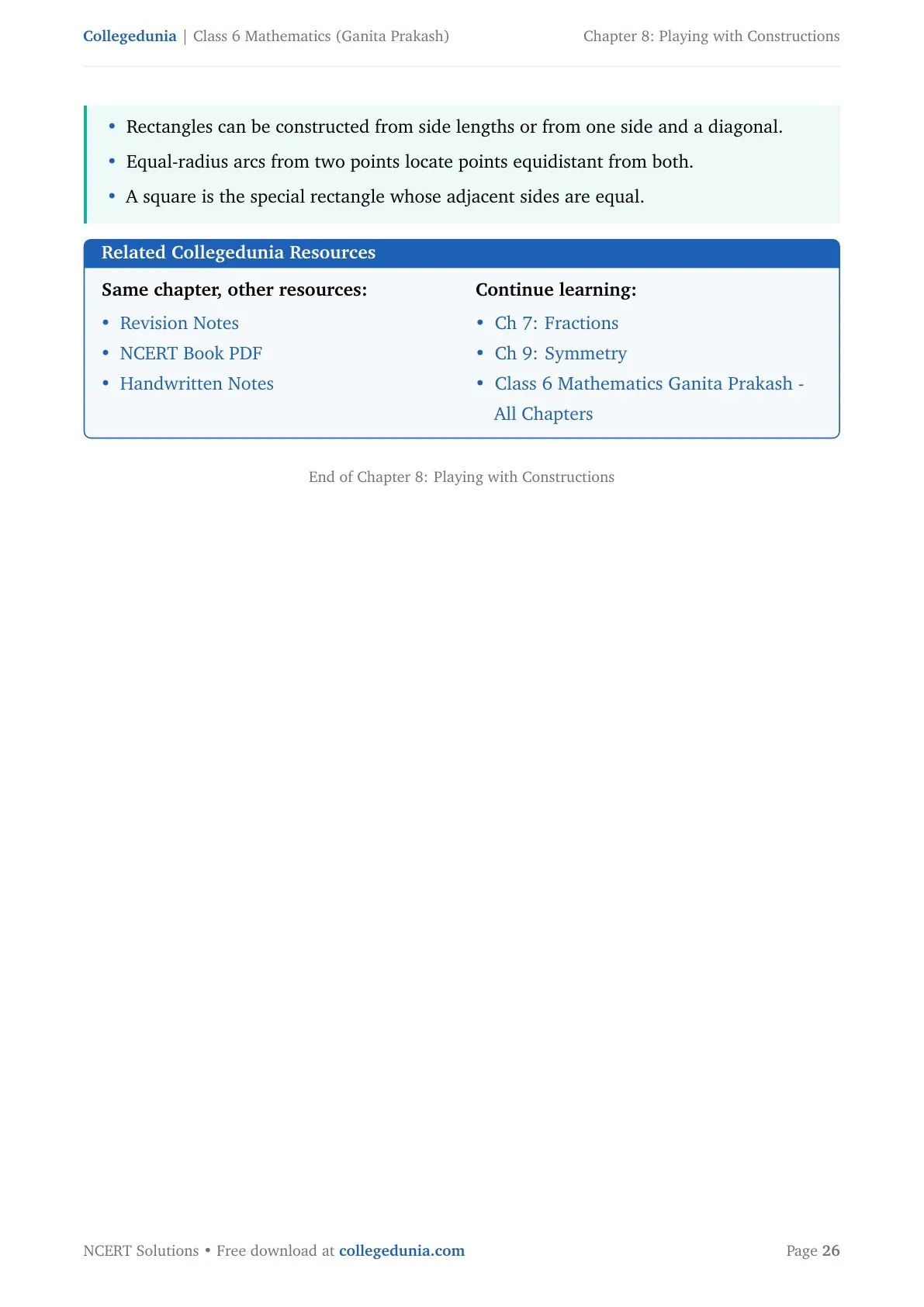 Collegedunia | Class 6 Mathematics (Ganita Prakash) Chapter 8: Playing with Constructions

• Rectangles can be constructed from side lengths or from one side and a diagonal.
• Equal-radius arcs from two points locate points equidistant from both.
• A square is the special rectangle whose adjacent sides are equal.

Related Collegedunia Resources

Same chapter, other resources:
• Revision Notes
• NCERT Book PDF
• Handwritten Notes

Continue learning:
• Ch 7: Fractions
• Ch 9: Symmetry
• Class 6 Mathematics Ganita Prakash - All Chapters

End of Chapter 8: Playing with Constructions

NCERT Solutions • Free download at collegedunia.com Page 26